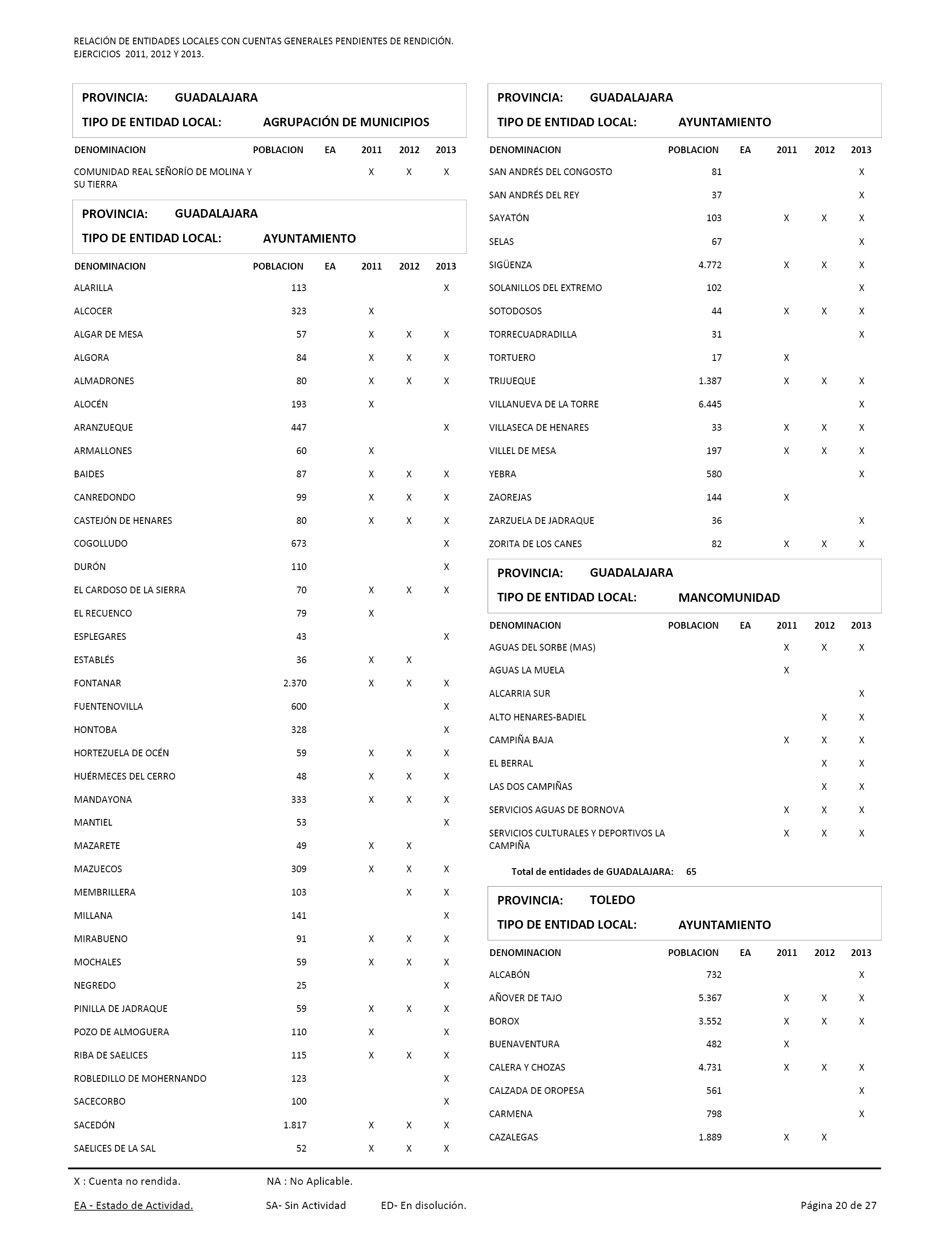 RELACIÓN DE ENTIDADES LOCALES CON CUENTAS GENERALES PENDIENTES DE RENDICIÓN.
EJERCICIOS 2011, 2012 Y 2013.

PROVINCIA: GUADALAJARA
TIPO DE ENTIDAD LOCAL: AGRUPACIÓN DE MUNICIPIOS

| DENOMINACION | POBLACION | EA | 2011 | 2012 | 2013 |
|---|---|---|---|---|---|
| COMUNIDAD REAL SEÑORÍO DE MOLINA Y SU TIERRA | | | X | X | X |

PROVINCIA: GUADALAJARA
TIPO DE ENTIDAD LOCAL: AYUNTAMIENTO

| DENOMINACION | POBLACION | EA | 2011 | 2012 | 2013 |
|---|---|---|---|---|---|
| ALARILLA | 113 | | | | X |
| ALCOCER | 323 | | X | | |
| ALGAR DE MESA | 57 | | X | X | X |
| ALGORA | 84 | | X | X | X |
| ALMADRONES | 80 | | X | X | X |
| ALOCÉN | 193 | | X | | |
| ARANZUEQUE | 447 | | | | X |
| ARMALLONES | 60 | | X | | |
| BAIDES | 87 | | X | X | X |
| CANREDONDO | 99 | | X | X | X |
| CASTEJÓN DE HENARES | 80 | | X | X | X |
| COGOLLUDO | 673 | | | | X |
| DURÓN | 110 | | | | X |
| EL CARDOSO DE LA SIERRA | 70 | | X | X | X |
| EL RECUENCO | 79 | | X | | |
| ESPLEGARES | 43 | | | | X |
| ESTABLÉS | 36 | | X | X | |
| FONTANAR | 2.370 | | X | X | X |
| FUENTENOVILLA | 600 | | | | X |
| HONTOBA | 328 | | | | X |
| HORTEZUELA DE OCÉN | 59 | | X | X | X |
| HUÉRMECES DEL CERRO | 48 | | X | X | X |
| MANDAYONA | 333 | | X | X | X |
| MANTIEL | 53 | | | | X |
| MAZARETE | 49 | | X | X | |
| MAZUECOS | 309 | | X | X | X |
| MEMBRILLERA | 103 | | | X | X |
| MILLANA | 141 | | | | X |
| MIRABUENO | 91 | | X | X | X |
| MOCHALES | 59 | | X | X | X |
| NEGREDO | 25 | | | | X |
| PINILLA DE JADRAQUE | 59 | | X | X | X |
| POZO DE ALMOGUERA | 110 | | X | | X |
| RIBA DE SAELICES | 115 | | X | X | X |
| ROBLEDILLO DE MOHERNANDO | 123 | | | | X |
| SACECORBO | 100 | | | | X |
| SACEDÓN | 1.817 | | X | X | X |
| SAELICES DE LA SAL | 52 | | X | X | X |

PROVINCIA: GUADALAJARA
TIPO DE ENTIDAD LOCAL: AYUNTAMIENTO

| DENOMINACION | POBLACION | EA | 2011 | 2012 | 2013 |
|---|---|---|---|---|---|
| SAN ANDRÉS DEL CONGOSTO | 81 | | | | X |
| SAN ANDRÉS DEL REY | 37 | | | | X |
| SAYATÓN | 103 | | X | X | X |
| SELAS | 67 | | | | X |
| SIGÜENZA | 4.772 | | X | X | X |
| SOLANILLOS DEL EXTREMO | 102 | | | | X |
| SOTODOSOS | 44 | | X | X | X |
| TORRECUADRADILLA | 31 | | | | X |
| TORTUERO | 17 | | X | | |
| TRIJUEQUE | 1.387 | | X | X | X |
| VILLANUEVA DE LA TORRE | 6.445 | | | | X |
| VILLASECA DE HENARES | 33 | | X | X | X |
| VILLEL DE MESA | 197 | | X | X | X |
| YEBRA | 580 | | | | X |
| ZAOREJAS | 144 | | X | | |
| ZARZUELA DE JADRAQUE | 36 | | | | X |
| ZORITA DE LOS CANES | 82 | | X | X | X |

PROVINCIA: GUADALAJARA
TIPO DE ENTIDAD LOCAL: MANCOMUNIDAD

| DENOMINACION | POBLACION | EA | 2011 | 2012 | 2013 |
|---|---|---|---|---|---|
| AGUAS DEL SORBE (MAS) | | | X | X | X |
| AGUAS LA MUELA | | | X | | |
| ALCARRIA SUR | | | | | X |
| ALTO HENARES-BADIEL | | | | X | X |
| CAMPIÑA BAJA | | | X | X | X |
| EL BERRAL | | | | X | X |
| LAS DOS CAMPIÑAS | | | | X | X |
| SERVICIOS AGUAS DE BORNOVA | | | X | X | X |
| SERVICIOS CULTURALES Y DEPORTIVOS LA CAMPIÑA | | | X | X | X |

Total de entidades de GUADALAJARA: 65

PROVINCIA: TOLEDO
TIPO DE ENTIDAD LOCAL: AYUNTAMIENTO

| DENOMINACION | POBLACION | EA | 2011 | 2012 | 2013 |
|---|---|---|---|---|---|
| ALCABÓN | 732 | | | | X |
| AÑOVER DE TAJO | 5.367 | | X | X | X |
| BOROX | 3.552 | | X | X | X |
| BUENAVENTURA | 482 | | X | | |
| CALERA Y CHOZAS | 4.731 | | X | X | X |
| CALZADA DE OROPESA | 561 | | | | X |
| CARMENA | 798 | | | | X |
| CAZALEGAS | 1.889 | | X | X | |

X : Cuenta no rendida. NA : No Aplicable.

EA - Estado de Actividad. SA- Sin Actividad ED- En disolución. Página 20 de 27